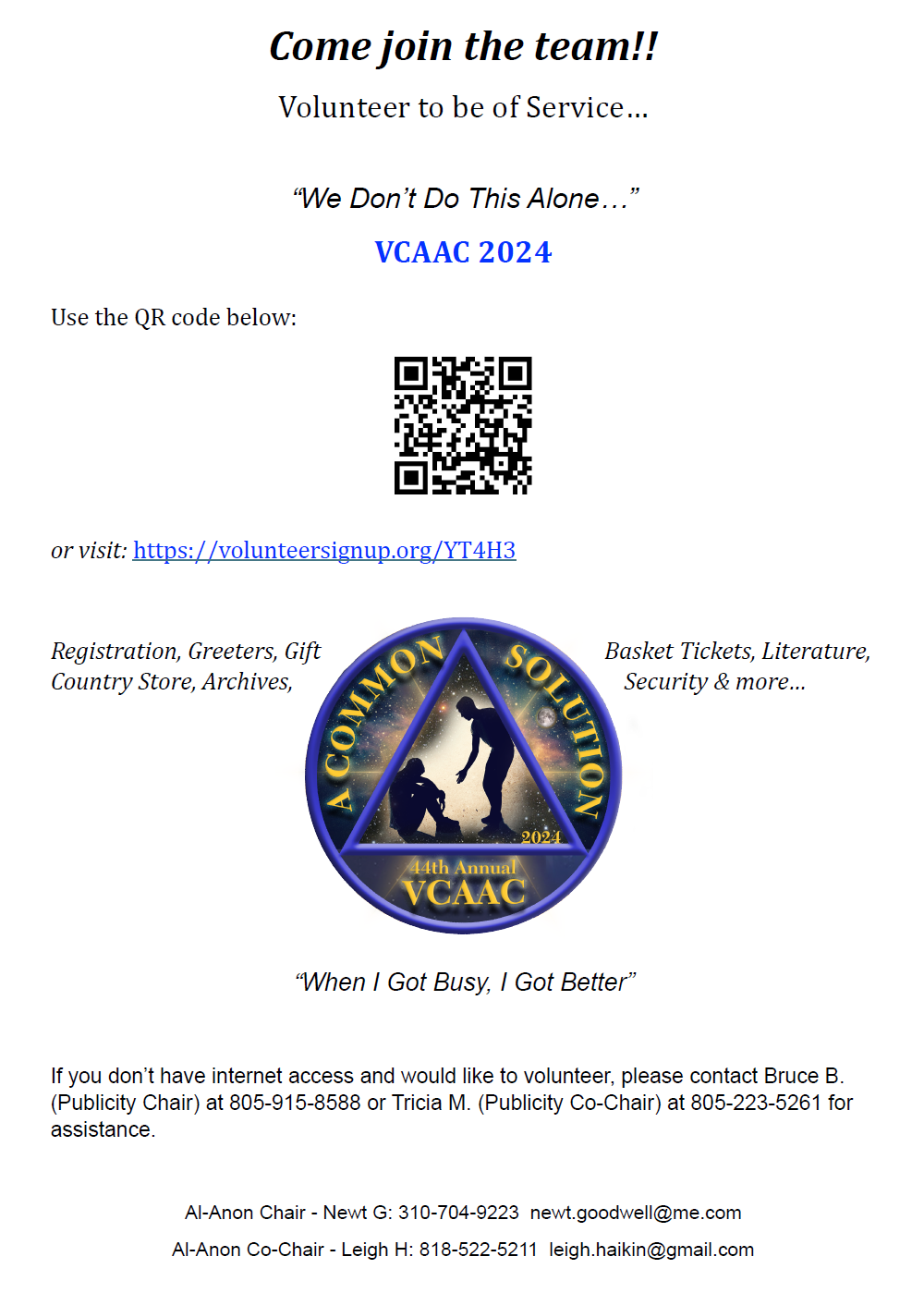 Come join the team!!

Volunteer to be of Service…

"We Don't Do This Alone…"

VCAAC 2024

Use the QR code below:

or visit: https://volunteersignup.org/YT4H3

Registration, Greeters, Gift Country Store, Archives,

A COMMON SOLUTION

2024

44th Annual

VCAAC

Basket Tickets, Literature, Security & more…

"When I Got Busy, I Got Better"

If you don't have internet access and would like to volunteer, please contact Bruce B. (Publicity Chair) at 805-915-8588 or Tricia M. (Publicity Co-Chair) at 805-223-5261 for assistance.

Al-Anon Chair - Newt G: 310-704-9223 newt.goodwell@me.com

Al-Anon Co-Chair - Leigh H: 818-522-5211 leigh.haikin@gmail.com